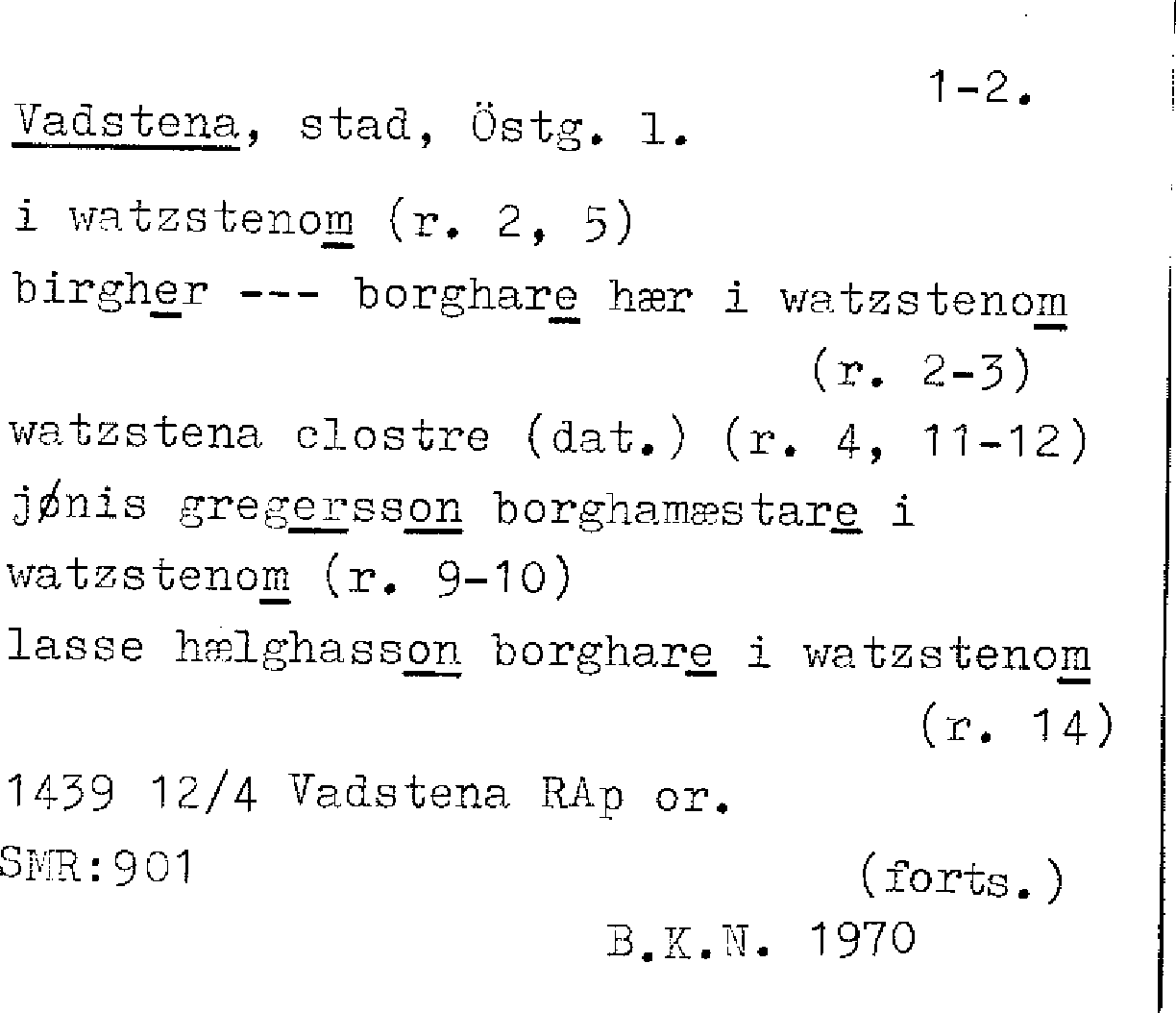 1-2.

Vadstena, stad, Östg. l.

i watzstenom (r. 2, 5)

birgher --- borghare hær i watzstenom (r. 2-3)

watzstena clostre (dat.) (r. 4, 11-12)

jønis gregersson borghamæstare i watzstenom (r. 9-10)

lasse hælghasson borghare i watzstenom (r. 14)

1439 12/4 Vadstena RAp or.

SMR:901

(forts.)

B.K.N. 1970